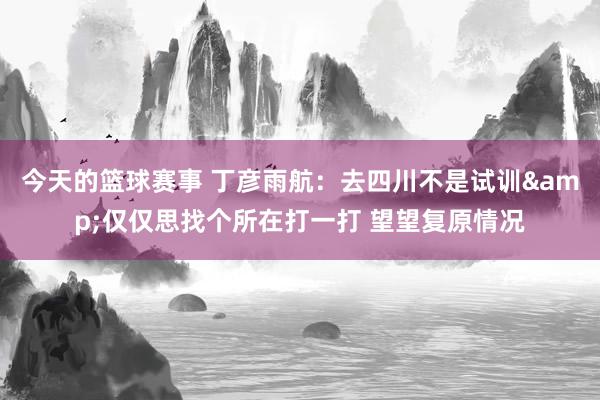 今天的篮球赛事 丁彦雨航：去四川不是试训&amp;仅仅思找个所在打一打 望望复原情况